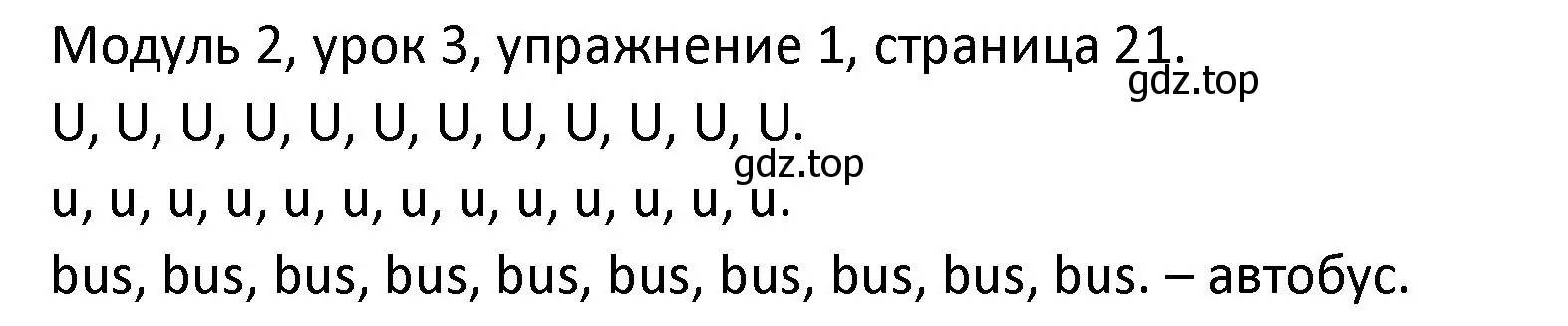 Модуль 2, урок 3, упражнение 1, страница 21.
gdz.top
U, U, U, U, U, U, U, U, U, U, U, U.
gdz.top
u, u, u, u, u, u, u, u, u, u, u, u, u.
bus, bus, bus, bus, bus, bus, bus, bus, bus, bus. – автобус.